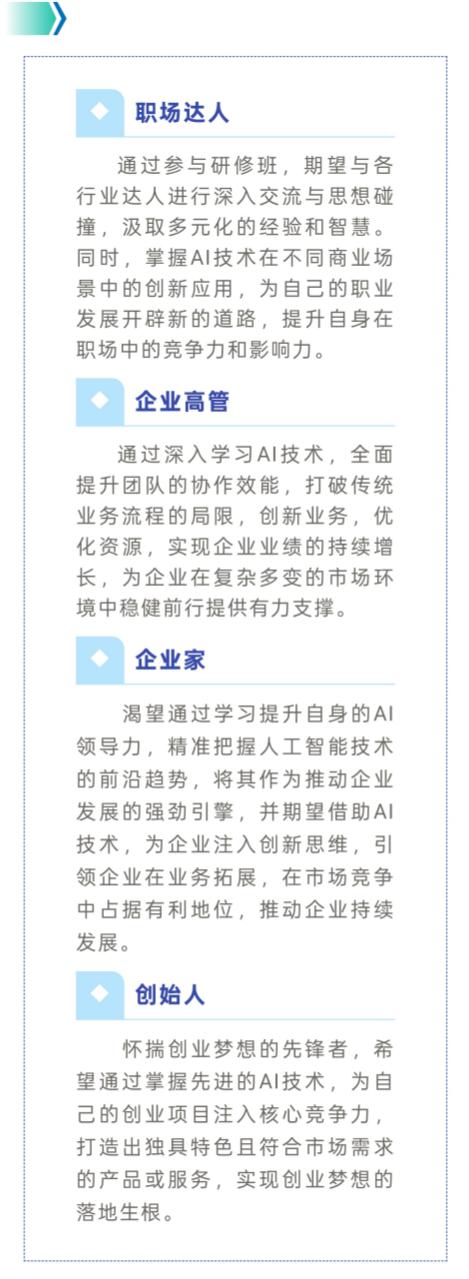 职场达人

通过参与研修班，期望与各行业达人进行深入交流与思想碰撞，汲取多元化的经验和智慧。同时，掌握AI技术在不同商业场景中的创新应用，为自己的职业发展开辟新的道路，提升自身在职场中的竞争力和影响力。

企业高管

通过深入学习AI技术，全面提升团队的协作效能，打破传统业务流程的局限，创新业务，优化资源，实现企业业绩的持续增长，为企业在复杂多变的市场环境中稳健前行提供有力支撑。

企业家

渴望通过学习提升自身的AI领导力，精准把握人工智能技术的前沿趋势，将其作为推动企业发展的强劲引擎，并期望借助AI技术，为企业注入创新思维，引领企业在业务拓展，在市场竞争中占据有利地位，推动企业持续发展。

创始人

怀揣创业梦想的先锋者，希望通过掌握先进的AI技术，为自己的创业项目注入核心竞争力，打造出独具特色且符合市场需求的产品或服务，实现创业梦想的落地生根。